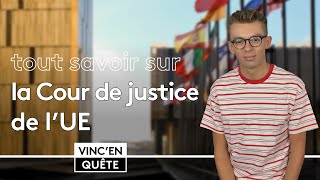 tout savoir sur
la Cour de justice de l'UE

VINC'EN
QUÊTE